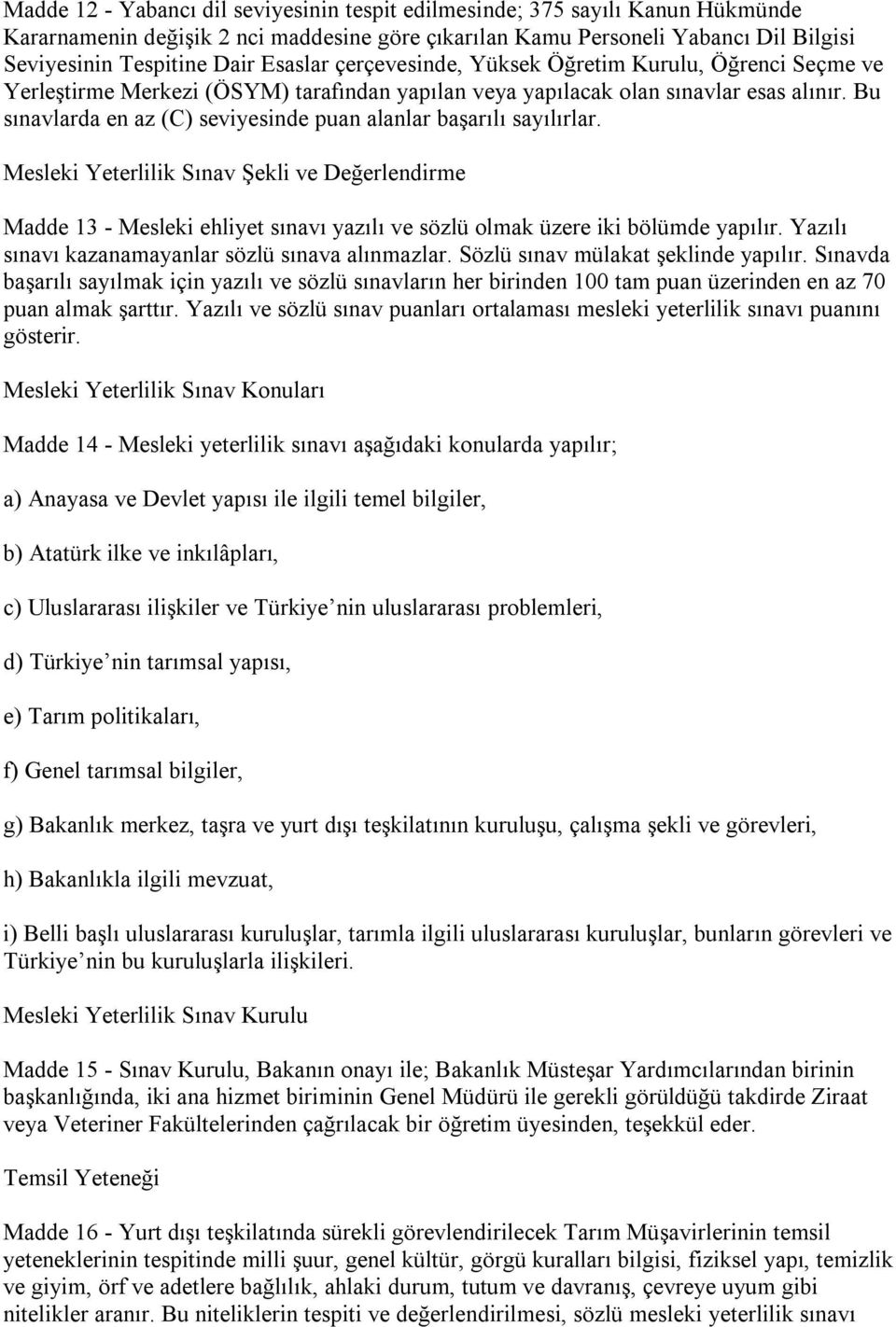 Madde 12 - Yabancı dil seviyesinin tespit edilmesinde; 375 sayılı Kanun Hükmünde Kararnamenin değişik 2 nci maddesine göre çıkarılan Kamu Personeli Yabancı Dil Bilgisi Seviyesinin Tespitine Dair Esaslar çerçevesinde, Yüksek Öğretim Kurulu, Öğrenci Seçme ve Yerleştirme Merkezi (ÖSYM) tarafından yapılan veya yapılacak olan sınavlar esas alınır. Bu sınavlarda en az (C) seviyesinde puan alanlar başarılı sayılırlar.

Mesleki Yeterlilik Sınav Şekli ve Değerlendirme

Madde 13 - Mesleki ehliyet sınavı yazılı ve sözlü olmak üzere iki bölümde yapılır. Yazılı sınavı kazanamayanlar sözlü sınava alınmazlar. Sözlü sınav mülakat şeklinde yapılır. Sınavda başarılı sayılmak için yazılı ve sözlü sınavların her birinden 100 tam puan üzerinden en az 70 puan almak şarttır. Yazılı ve sözlü sınav puanları ortalaması mesleki yeterlilik sınavı puanını gösterir.

Mesleki Yeterlilik Sınav Konuları

Madde 14 - Mesleki yeterlilik sınavı aşağıdaki konularda yapılır;

a) Anayasa ve Devlet yapısı ile ilgili temel bilgiler,

b) Atatürk ilke ve inkılâpları,

c) Uluslararası ilişkiler ve Türkiye nin uluslararası problemleri,

d) Türkiye nin tarımsal yapısı,

e) Tarım politikaları,

f) Genel tarımsal bilgiler,

g) Bakanlık merkez, taşra ve yurt dışı teşkilatının kuruluşu, çalışma şekli ve görevleri,

h) Bakanlıkla ilgili mevzuat,

i) Belli başlı uluslararası kuruluşlar, tarımla ilgili uluslararası kuruluşlar, bunların görevleri ve Türkiye nin bu kuruluşlarla ilişkileri.

Mesleki Yeterlilik Sınav Kurulu

Madde 15 - Sınav Kurulu, Bakanın onayı ile; Bakanlık Müsteşar Yardımcılarından birinin başkanlığında, iki ana hizmet biriminin Genel Müdürü ile gerekli görüldüğü takdirde Ziraat veya Veteriner Fakültelerinden çağrılacak bir öğretim üyesinden, teşekkül eder.

Temsil Yeteneği

Madde 16 - Yurt dışı teşkilatında sürekli görevlendirilecek Tarım Müşavirlerinin temsil yeteneklerinin tespitinde milli şuur, genel kültür, görgü kuralları bilgisi, fiziksel yapı, temizlik ve giyim, örf ve adetlere bağlılık, ahlaki durum, tutum ve davranış, çevreye uyum gibi nitelikler aranır. Bu niteliklerin tespiti ve değerlendirilmesi, sözlü mesleki yeterlilik sınavı